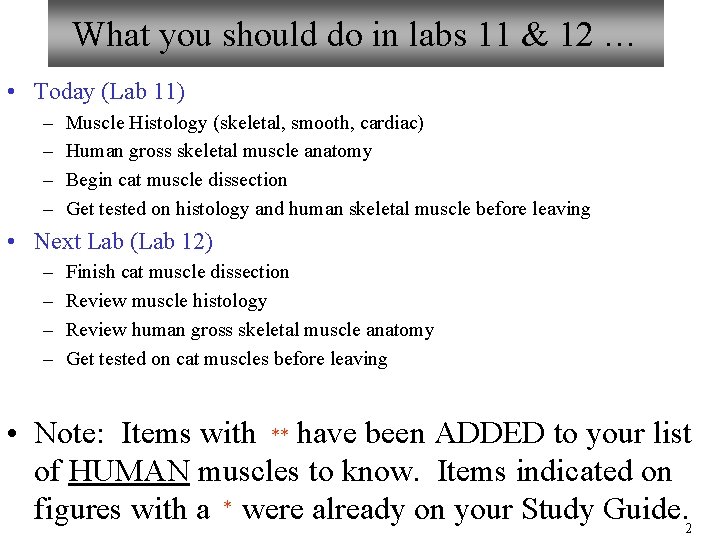 What you should do in labs 11 & 12 …

• Today (Lab 11)
- Muscle Histology (skeletal, smooth, cardiac)
- Human gross skeletal muscle anatomy
- Begin cat muscle dissection
- Get tested on histology and human skeletal muscle before leaving

• Next Lab (Lab 12)
- Finish cat muscle dissection
- Review muscle histology
- Review human gross skeletal muscle anatomy
- Get tested on cat muscles before leaving

• Note: Items with ** have been ADDED to your list of HUMAN muscles to know. Items indicated on figures with a * were already on your Study Guide.

2